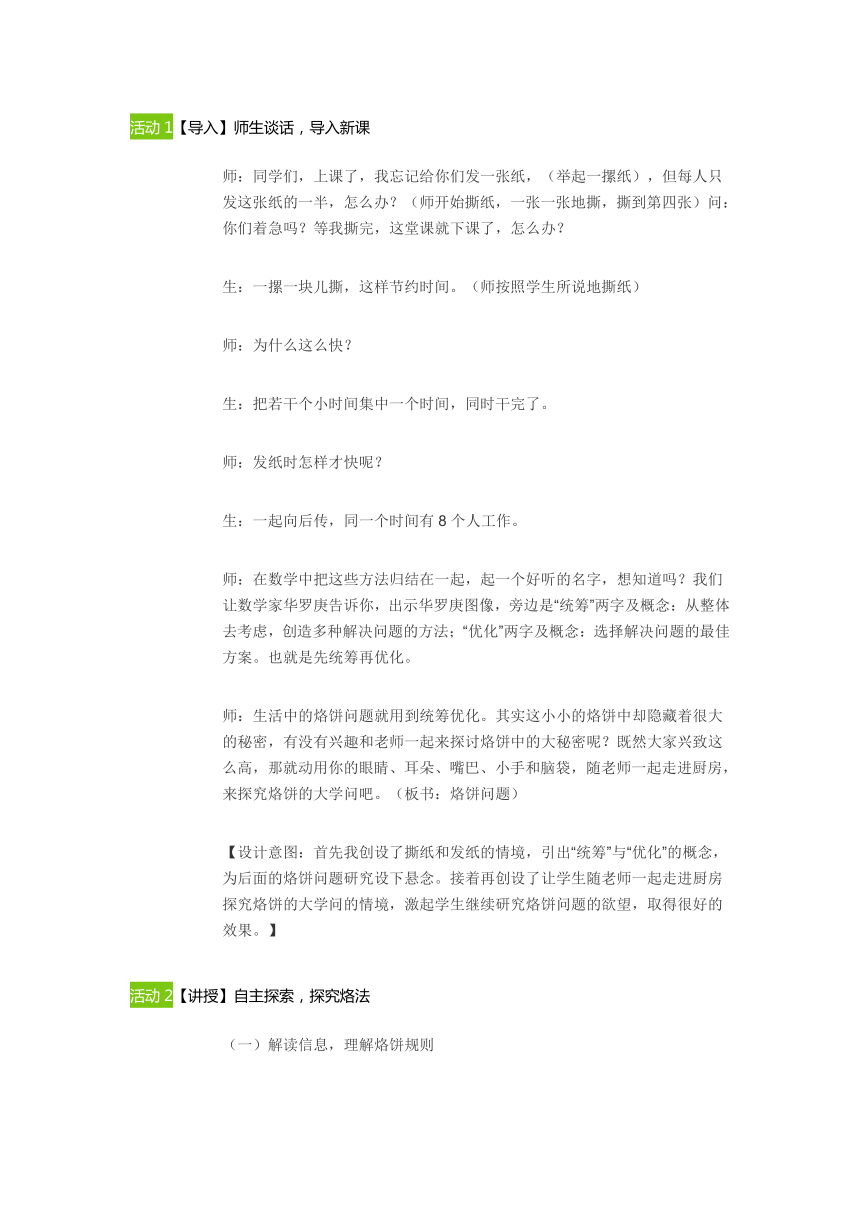 活动 1【导入】师生谈话，导入新课

师：同学们，上课了，我忘记给你们发一张纸，（举起一摞纸），但每人只发这张纸的一半，怎么办？（师开始撕纸，一张一张地撕，撕到第四张）问：你们着急吗？等我撕完，这堂课就下课了，怎么办？

生：一摞一块儿撕，这样节约时间。（师按照学生所说地撕纸）

师：为什么这么快？

生：把若干个小时间集中一个时间，同时干完了。

师：发纸时怎样才快呢？

生：一起向后传，同一个时间有 8 个人工作。

师：在数学中把这些方法归结在一起，起一个好听的名字，想知道吗？我们让数学家华罗庚告诉你，出示华罗庚图像，旁边是“统筹”两字及概念：从整体去考虑，创造多种解决问题的方法；“优化”两字及概念：选择解决问题的最佳方案。也就是先统筹再优化。

师：生活中的烙饼问题就用到统筹优化。其实这小小的烙饼中却隐藏着很大的秘密，有没有兴趣和老师一起来探讨烙饼中的大秘密呢？既然大家兴致这么高，那就动用你的眼睛、耳朵、嘴巴、小手和脑袋，随老师一起走进厨房，来探究烙饼的大学问吧。（板书：烙饼问题）

【设计意图：首先我创设了撕纸和发纸的情境，引出“统筹”与“优化”的概念，为后面的烙饼问题研究设下悬念。接着再创设了让学生随老师一起走进厨房探究烙饼的大学问的情境，激起学生继续研究烙饼问题的欲望，取得很好的效果。】

活动 2【讲授】自主探索，探究烙法

（一）解读信息，理解烙饼规则